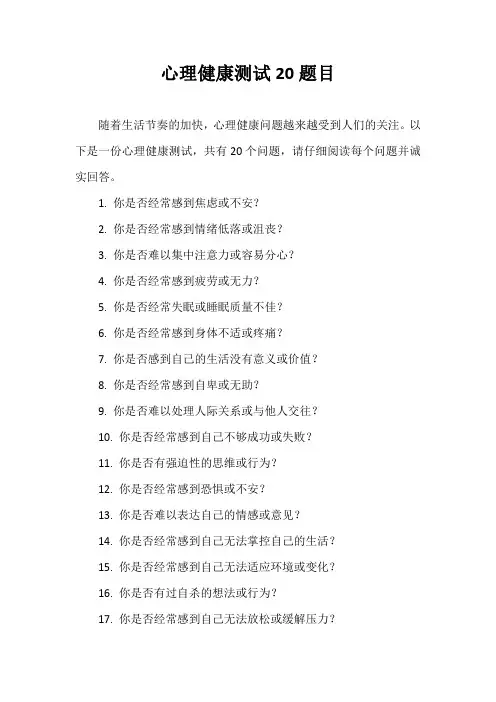 心理健康测试 20 题目

随着生活节奏的加快，心理健康问题越来越受到人们的关注。以下是一份心理健康测试，共有 20 个问题，请仔细阅读每个问题并诚实回答。

1. 你是否经常感到焦虑或不安?
2. 你是否经常感到情绪低落或沮丧?
3. 你是否难以集中注意力或容易分心?
4. 你是否经常感到疲劳或无力?
5. 你是否经常失眠或睡眠质量不佳?
6. 你是否经常感到身体不适或疼痛?
7. 你是否感到自己的生活没有意义或价值?
8. 你是否经常感到自卑或无助?
9. 你是否难以处理人际关系或与他人交往?
10. 你是否经常感到自己不够成功或失败?
11. 你是否有强迫性的思维或行为?
12. 你是否经常感到恐惧或不安?
13. 你是否难以表达自己的情感或意见?
14. 你是否经常感到自己无法掌控自己的生活?
15. 你是否经常感到自己无法适应环境或变化?
16. 你是否有过自杀的想法或行为?
17. 你是否经常感到自己无法放松或缓解压力?